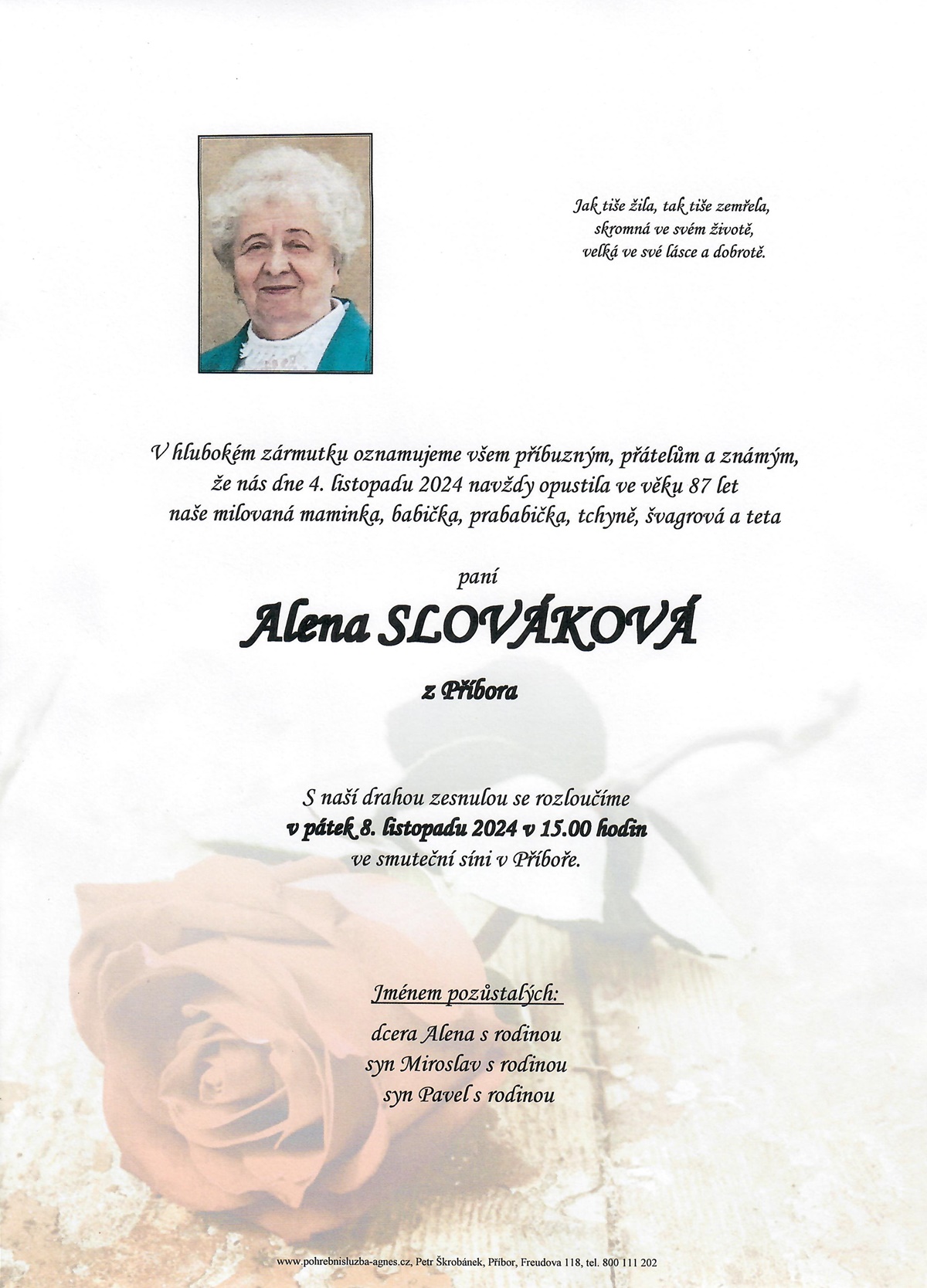 Jak tiše žila, tak tiše zemřela,
skromná ve svém životě,
velká ve své lásce a dobrotě.

V hlubokém zármutku oznamujeme všem příbuzným, přátelům a známým, že nás dne 4. listopadu 2024 navždy opustila ve věku 87 let naše milovaná maminka, babička, prababička, tchyně, švagrová a teta

paní

Alena SLOVÁKOVÁ

z Příbora

S naší drahou zesnulou se rozloučíme
v pátek 8. listopadu 2024 v 15.00 hodin
ve smuteční síni v Příboře.

Jménem pozůstalých:
dcera Alena s rodinou
syn Miroslav s rodinou
syn Pavel s rodinou

www.pohrebnisluzba-agnes.cz, Petr Škrobánek, Příbor, Freudova 118, tel. 800 111 202